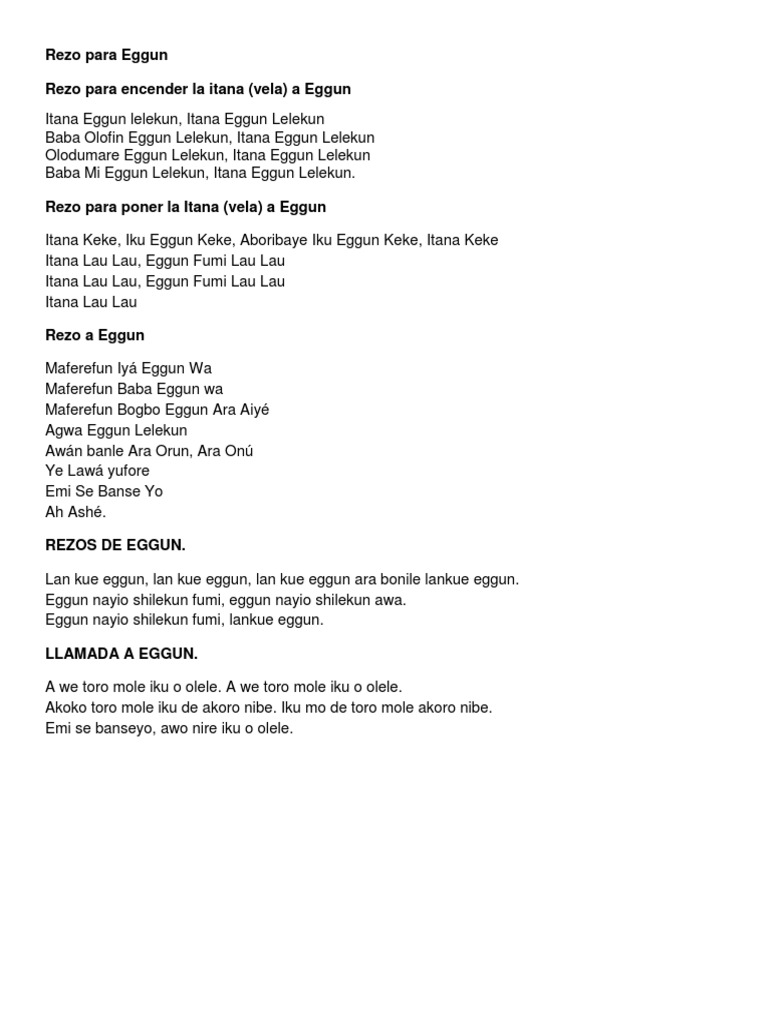 Rezo para Eggun

Rezo para encender la itana (vela) a Eggun

Itana Eggun lelekun, Itana Eggun Lelekun
Baba Olofin Eggun Lelekun, Itana Eggun Lelekun
Olodumare Eggun Lelekun, Itana Eggun Lelekun
Baba Mi Eggun Lelekun, Itana Eggun Lelekun.

Rezo para poner la Itana (vela) a Eggun

Itana Keke, Iku Eggun Keke, Aboribaye Iku Eggun Keke, Itana Keke
Itana Lau Lau, Eggun Fumi Lau Lau
Itana Lau Lau, Eggun Fumi Lau Lau
Itana Lau Lau

Rezo a Eggun

Maferefun Iyá Eggun Wa
Maferefun Baba Eggun wa
Maferefun Bogbo Eggun Ara Aiyé
Agwa Eggun Lelekun
Awán banle Ara Orun, Ara Onú
Ye Lawá yufore
Emi Se Banse Yo
Ah Ashé.

REZOS DE EGGUN.

Lan kue eggun, lan kue eggun, lan kue eggun ara bonile lankue eggun.
Eggun nayio shilekun fumi, eggun nayio shilekun awa.
Eggun nayio shilekun fumi, lankue eggun.

LLAMADA A EGGUN.

A we toro mole iku o olele. A we toro mole iku o olele.
Akoko toro mole iku de akoro nibe. Iku mo de toro mole akoro nibe.
Emi se banseyo, awo nire iku o olele.